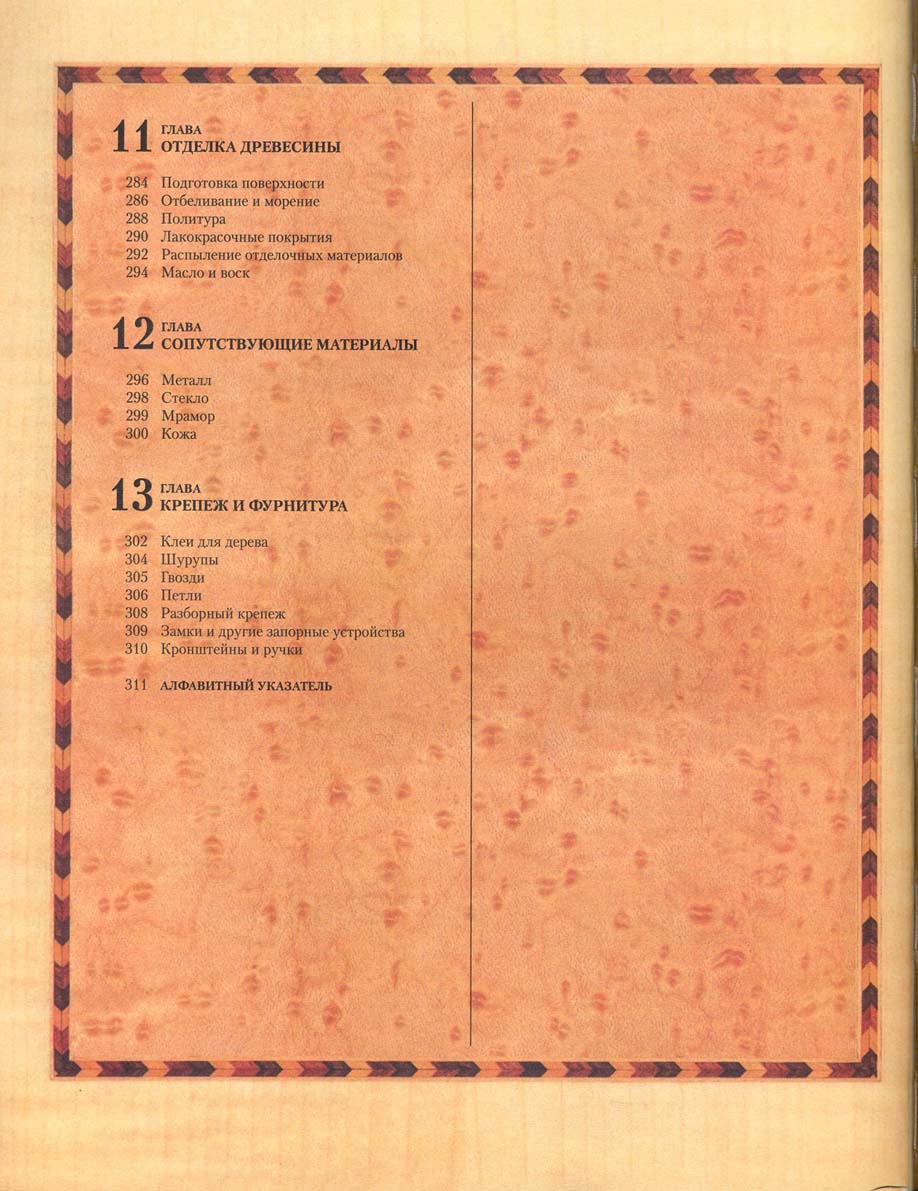 11 ГЛАВА
ОТДЕЛКА ДРЕВЕСИНЫ

284 Подготовка поверхности
286 Отбеливание и морение
288 Политура
290 Лакокрасочные покрытия
292 Распыление отделочных материалов
294 Масло и воск

12 ГЛАВА
СОПУТСТВУЮЩИЕ МАТЕРИАЛЫ

296 Металл
298 Стекло
299 Мрамор
300 Кожа

13 ГЛАВА
КРЕПЕЖ И ФУРНИТУРА

302 Клеи для дерева
304 Шурупы
305 Гвозди
306 Петли
308 Разборный крепеж
309 Замки и другие запорные устройства
310 Кронштейны и ручки

311 АЛФАВИТНЫЙ УКАЗАТЕЛЬ